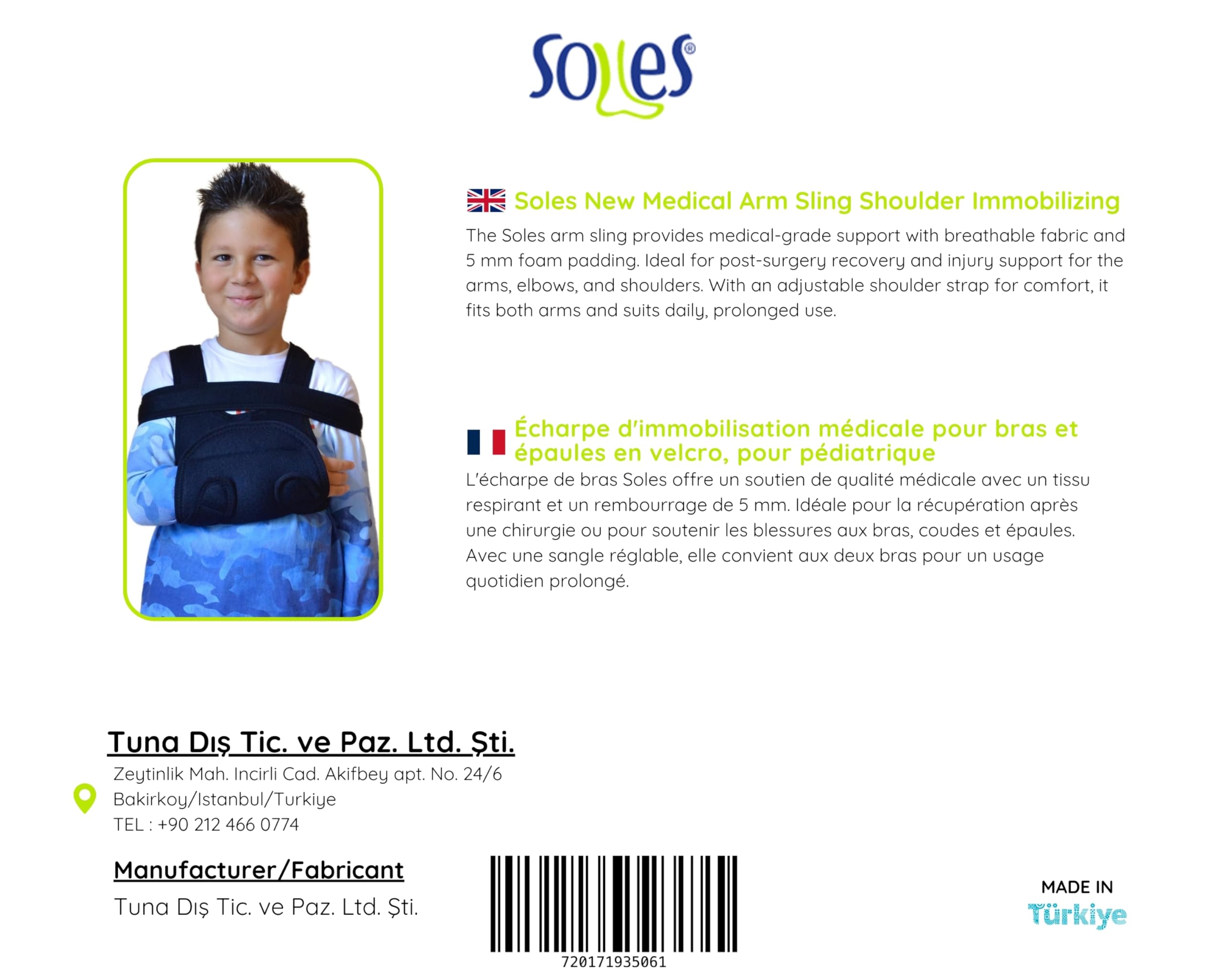 Soles®

Soles New Medical Arm Sling Shoulder Immobilizing

The Soles arm sling provides medical-grade support with breathable fabric and 5 mm foam padding. Ideal for post-surgery recovery and injury support for the arms, elbows, and shoulders. With an adjustable shoulder strap for comfort, it fits both arms and suits daily, prolonged use.

Écharpe d'immobilisation médicale pour bras et épaules en velcro, pour pédiatrique

L'écharpe de bras Soles offre un soutien de qualité médicale avec un tissu respirant et un rembourrage de 5 mm. Idéale pour la récupération après une chirurgie ou pour soutenir les blessures aux bras, coudes et épaules. Avec une sangle réglable, elle convient aux deux bras pour un usage quotidien prolongé.

Tuna Dış Tic. ve Paz. Ltd. Şti.

Zeytinlik Mah. Incirli Cad. Akifbey apt. No. 24/6
Bakirkoy/Istanbul/Turkiye
TEL : +90 212 466 0774

Manufacturer/Fabricant

Tuna Dış Tic. ve Paz. Ltd. Şti.

720171935061

MADE IN
Türkiye